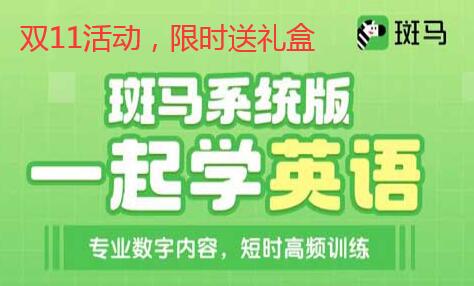 双11活动，限时送礼盒

斑马

斑马系统版
一起学英语

专业数字内容，短时高频训练